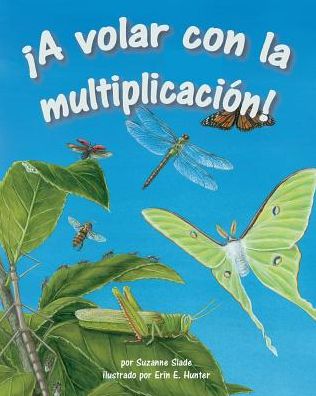 ¡A volar con la multiplicación!

por Suzanne Slade
ilustrado por Erin E. Hunter